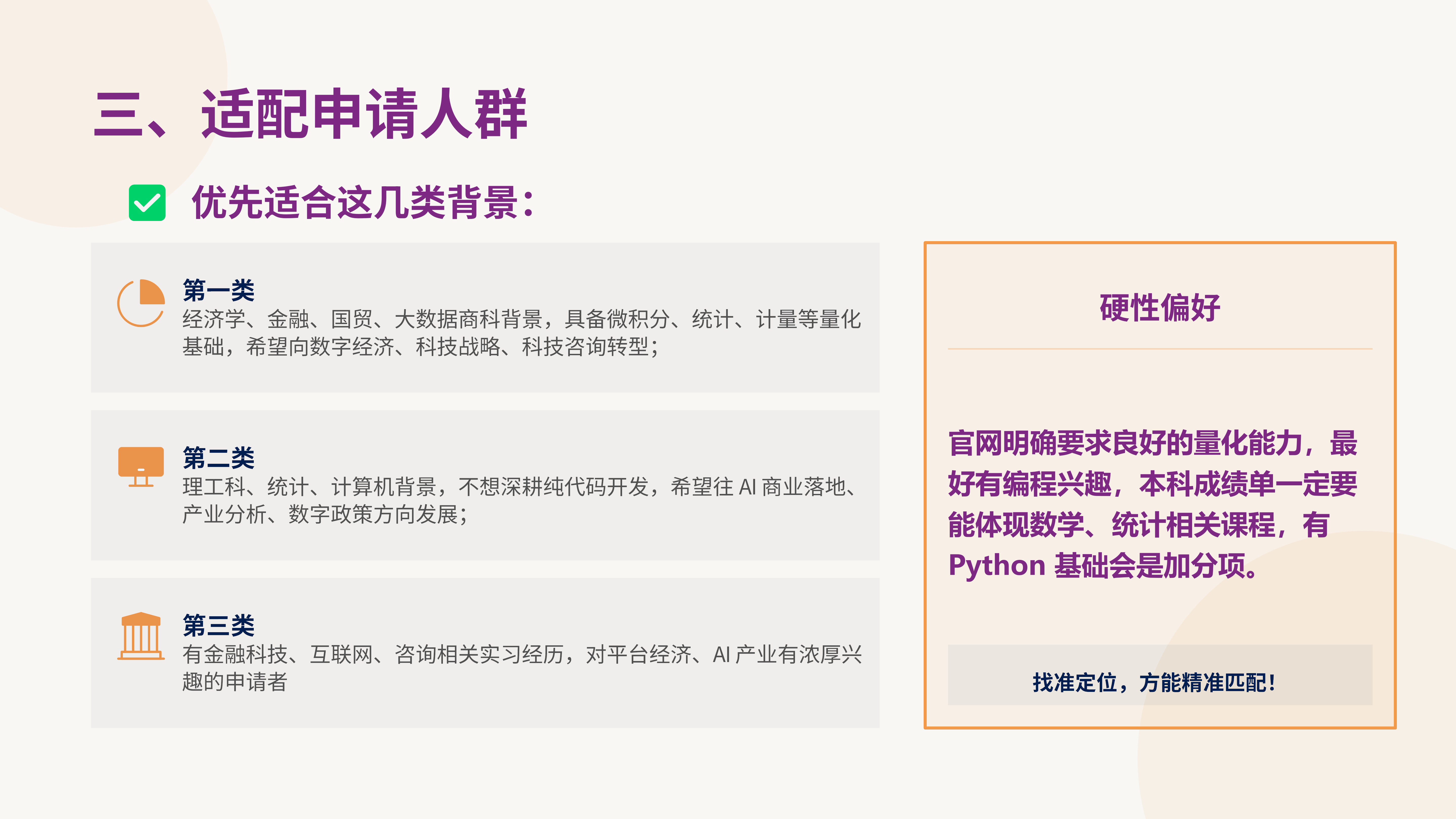 三、适配申请人群

☑ 优先适合这几类背景：

第一类
经济学、金融、国贸、大数据商科背景，具备微积分、统计、计量等量化基础，希望向数字经济、科技战略、科技咨询转型；

第二类
理工科、统计、计算机背景，不想深耕纯代码开发，希望往AI商业落地、产业分析、数字政策方向发展；

第三类
有金融科技、互联网、咨询相关实习经历，对平台经济、AI产业有浓厚兴趣的申请者

硬性偏好

官网明确要求良好的量化能力，最好有编程兴趣，本科成绩单一定要能体现数学、统计相关课程，有Python基础会是加分项。

找准定位，方能精准匹配！